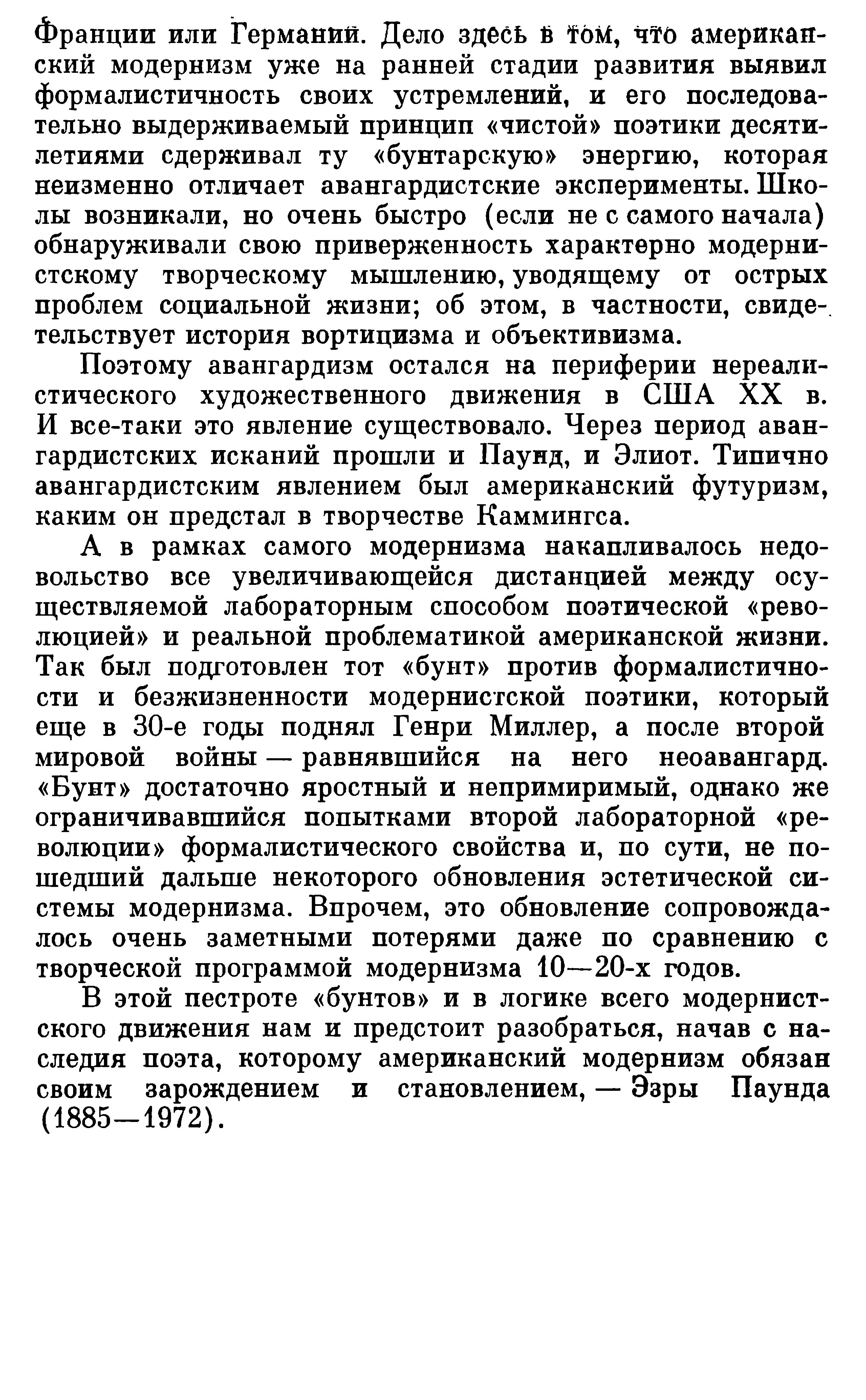 Франции или Германии. Дело здесь в том, что американский модернизм уже на ранней стадии развития выявил формалистичность своих устремлений, и его последовательно выдерживаемый принцип «чистой» поэтики десятилетиями сдерживал ту «бунтарскую» энергию, которая неизменно отличает авангардистские эксперименты. Школы возникали, но очень быстро (если не с самого начала) обнаруживали свою приверженность характерно модернистскому творческому мышлению, уводящему от острых проблем социальной жизни; об этом, в частности, свидетельствует история вортицизма и объективизма.

Поэтому авангардизм остался на периферии нереалистического художественного движения в США XX в. И все-таки это явление существовало. Через период авангардистских исканий прошли и Паунд, и Элиот. Типично авангардистским явлением был американский футуризм, каким он предстал в творчестве Каммингса.

А в рамках самого модернизма накапливалось недовольство все увеличивающейся дистанцией между осуществляемой лабораторным способом поэтической «революцией» и реальной проблематикой американской жизни. Так был подготовлен тот «бунт» против формалистичности и безжизненности модернистской поэтики, который еще в 30-е годы поднял Генри Миллер, а после второй мировой войны — равнявшийся на него неоавангард. «Бунт» достаточно яростный и непримиримый, однако же ограничивавшийся попытками второй лабораторной «революции» формалистического свойства и, по сути, не пошедший дальше некоторого обновления эстетической системы модернизма. Впрочем, это обновление сопровождалось очень заметными потерями даже по сравнению с творческой программой модернизма 10—20-х годов.

В этой пестроте «бунтов» и в логике всего модернистского движения нам и предстоит разобраться, начав с наследия поэта, которому американский модернизм обязан своим зарождением и становлением, — Эзры Паунда (1885—1972).